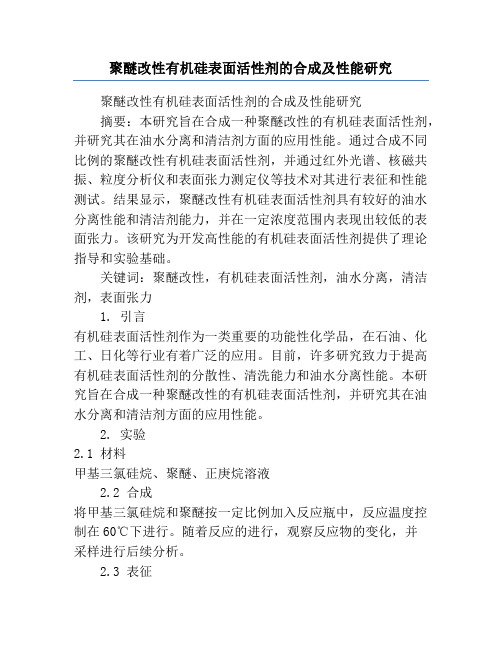 聚醚改性有机硅表面活性剂的合成及性能研究

聚醚改性有机硅表面活性剂的合成及性能研究

摘要：本研究旨在合成一种聚醚改性的有机硅表面活性剂，并研究其在油水分离和清洁剂方面的应用性能。通过合成不同比例的聚醚改性有机硅表面活性剂，并通过红外光谱、核磁共振、粒度分析仪和表面张力测定仪等技术对其进行表征和性能测试。结果显示，聚醚改性有机硅表面活性剂具有较好的油水分离性能和清洁剂能力，并在一定浓度范围内表现出较低的表面张力。该研究为开发高性能的有机硅表面活性剂提供了理论指导和实验基础。

关键词：聚醚改性，有机硅表面活性剂，油水分离，清洁剂，表面张力

1. 引言

有机硅表面活性剂作为一类重要的功能性化学品，在石油、化工、日化等行业有着广泛的应用。目前，许多研究致力于提高有机硅表面活性剂的分散性、清洗能力和油水分离性能。本研究旨在合成一种聚醚改性的有机硅表面活性剂，并研究其在油水分离和清洁剂方面的应用性能。

2. 实验

2.1 材料

甲基三氯硅烷、聚醚、正庚烷溶液

2.2 合成

将甲基三氯硅烷和聚醚按一定比例加入反应瓶中，反应温度控制在60℃下进行。随着反应的进行，观察反应物的变化，并采样进行后续分析。

2.3 表征